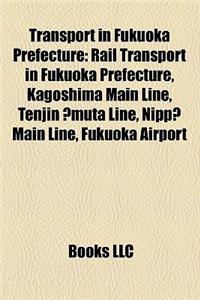 Transport in Fukuoka Prefecture: Rail Transport in Fukuoka Prefecture, Kagoshima Main Line, Tenjin ?muta Line, Nipp? Main Line, Fukuoka Airport

Books LLC